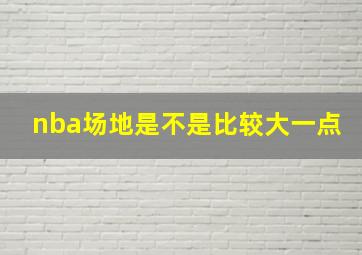 nba场地是不是比较大一点